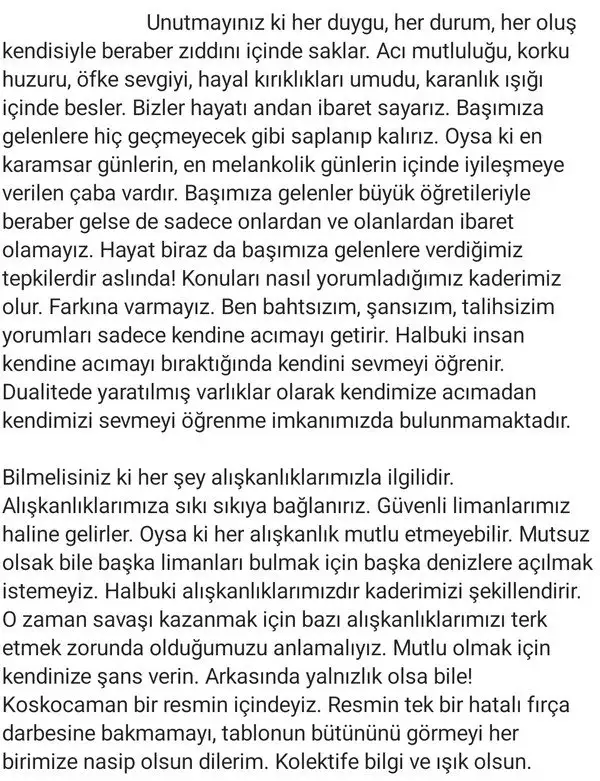 Unutmayınız ki her duygu, her durum, her oluş kendisiyle beraber zıddını içinde saklar. Acı mutluluğu, korku huzuru, öfke sevgiyi, hayal kırıklıkları umudu, karanlık ışığı içinde besler. Bizler hayatı andan ibaret sayarız. Başımıza gelenlere hiç geçmeyecek gibi saplanıp kalırız. Oysa ki en karamsar günlerin, en melankolik günlerin içinde iyileşmeye verilen çaba vardır. Başımıza gelenler büyük öğretileriyle beraber gelse de sadece onlardan ve olanlardan ibaret olamayız. Hayat biraz da başımıza gelenlere verdiğimiz tepkilerdir aslında! Konuları nasıl yorumladığımız kaderimiz olur. Farkına varmayız. Ben bahtsızım, şansızım, talihsizim yorumları sadece kendine acımayı getirir. Halbuki insan kendine acımayı bıraktığında kendini sevmeyi öğrenir. Dualitede yaratılmış varlıklar olarak kendimize acımadan kendimizi sevmeyi öğrenme imkanımızda bulunmamaktadır.

Bilmelisiniz ki her şey alışkanlıklarımızla ilgilidir. Alışkanlıklarımıza sıkı sıkıya bağlanırız. Güvenli limanlarımız haline gelirler. Oysa ki her alışkanlık mutlu etmeyebilir. Mutsuz olsak bile başka limanları bulmak için başka denizlere açılmak istemeyiz. Halbuki alışkanlıklarımızdır kaderimizi şekillendirir. O zaman savaşı kazanmak için bazı alışkanlıklarımızı terk etmek zorunda olduğumuzu anlamalıyız. Mutlu olmak için kendinize şans verin. Arkasında yalnızlık olsa bile! Koskocaman bir resmin içindeyiz. Resmin tek bir hatalı fırça darbesine bakmamayı, tablonun bütününü görmeyi her birimize nasip olsun dilerim. Kolektife bilgi ve ışık olsun.